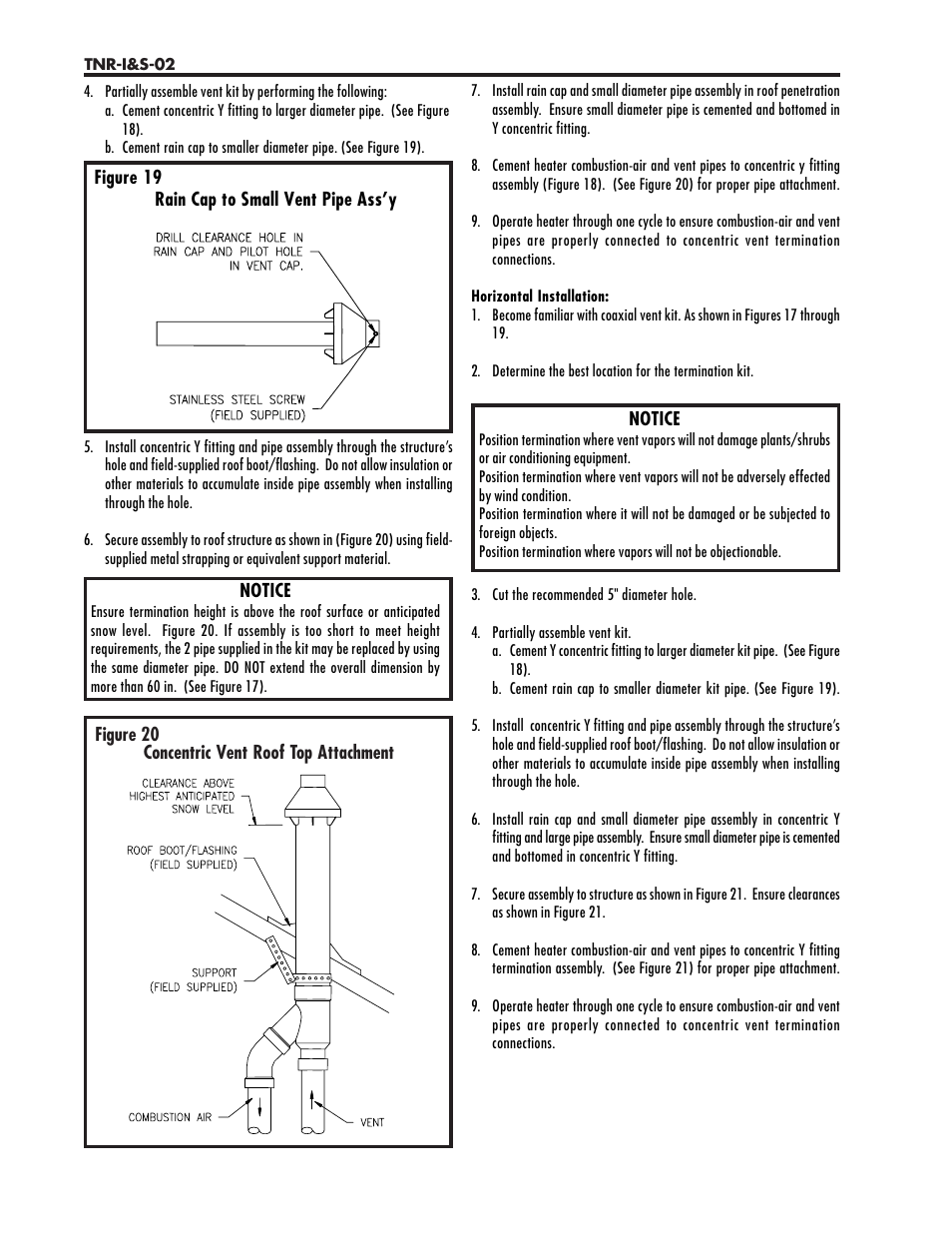 TNR-I&S-02

4. Partially assemble vent kit by performing the following:
a. Cement concentric Y fitting to larger diameter pipe. (See Figure 18).
b. Cement rain cap to smaller diameter pipe. (See Figure 19).

Figure 19
Rain Cap to Small Vent Pipe Ass'y

DRILL CLEARANCE HOLE IN RAIN CAP AND PILOT HOLE IN VENT CAP.

STAINLESS STEEL SCREW (FIELD SUPPLIED)

5. Install concentric Y fitting and pipe assembly through the structure's hole and field-supplied roof boot/flashing. Do not allow insulation or other materials to accumulate inside pipe assembly when installing through the hole.

6. Secure assembly to roof structure as shown in (Figure 20) using field-supplied metal strapping or equivalent support material.

NOTICE
Ensure termination height is above the roof surface or anticipated snow level. Figure 20. If assembly is too short to meet height requirements, the 2 pipe supplied in the kit may be replaced by using the same diameter pipe. DO NOT extend the overall dimension by more than 60 in. (See Figure 17).

Figure 20
Concentric Vent Roof Top Attachment

CLEARANCE ABOVE HIGHEST ANTICIPATED SNOW LEVEL

ROOF BOOT/FLASHING (FIELD SUPPLIED)

SUPPORT (FIELD SUPPLIED)

COMBUSTION AIR

VENT

7. Install rain cap and small diameter pipe assembly in roof penetration assembly. Ensure small diameter pipe is cemented and bottomed in Y concentric fitting.

8. Cement heater combustion-air and vent pipes to concentric y fitting assembly (Figure 18). (See Figure 20) for proper pipe attachment.

9. Operate heater through one cycle to ensure combustion-air and vent pipes are properly connected to concentric vent termination connections.

Horizontal Installation:
1. Become familiar with coaxial vent kit. As shown in Figures 17 through 19.

2. Determine the best location for the termination kit.

NOTICE
Position termination where vent vapors will not damage plants/shrubs or air conditioning equipment.
Position termination where vent vapors will not be adversely effected by wind condition.
Position termination where it will not be damaged or be subjected to foreign objects.
Position termination where vapors will not be objectionable.

3. Cut the recommended 5" diameter hole.

4. Partially assemble vent kit.
a. Cement Y concentric fitting to larger diameter kit pipe. (See Figure 18).
b. Cement rain cap to smaller diameter kit pipe. (See Figure 19).

5. Install concentric Y fitting and pipe assembly through the structure's hole and field-supplied roof boot/flashing. Do not allow insulation or other materials to accumulate inside pipe assembly when installing through the hole.

6. Install rain cap and small diameter pipe assembly in concentric Y fitting and large pipe assembly. Ensure small diameter pipe is cemented and bottomed in concentric Y fitting.

7. Secure assembly to structure as shown in Figure 21. Ensure clearances as shown in Figure 21.

8. Cement heater combustion-air and vent pipes to concentric Y fitting termination assembly. (See Figure 21) for proper pipe attachment.

9. Operate heater through one cycle to ensure combustion-air and vent pipes are properly connected to concentric vent termination connections.